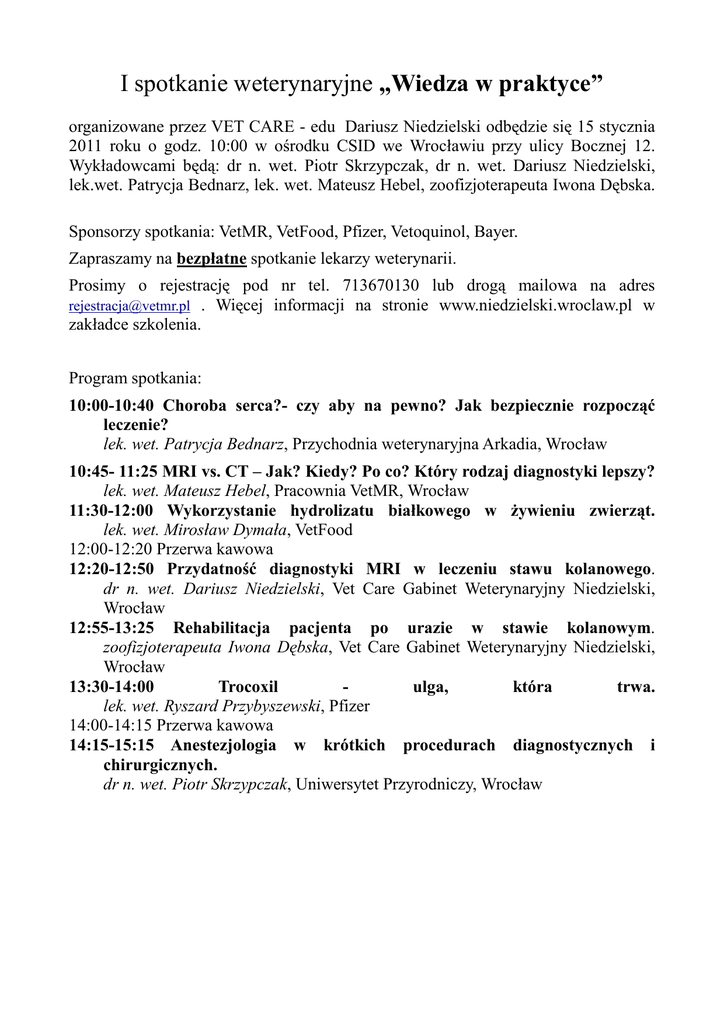 I spotkanie weterynaryjne „Wiedza w praktyce”

organizowane przez VET CARE - edu Dariusz Niedzielski odbędzie się 15 stycznia 2011 roku o godz. 10:00 w ośrodku CSID we Wrocławiu przy ulicy Bocznej 12. Wykładowcami będą: dr n. wet. Piotr Skrzypczak, dr n. wet. Dariusz Niedzielski, lek.wet. Patrycja Bednarz, lek. wet. Mateusz Hebel, zoofizjoterapeuta Iwona Dębska.

Sponsorzy spotkania: VetMR, VetFood, Pfizer, Vetoquinol, Bayer.

Zapraszamy na bezpłatne spotkanie lekarzy weterynarii.

Prosimy o rejestrację pod nr tel. 713670130 lub drogą mailowa na adres rejestracja@vetmr.pl . Więcej informacji na stronie www.niedzielski.wroclaw.pl w zakładce szkolenia.

Program spotkania:

10:00-10:40 Choroba serca?- czy aby na pewno? Jak bezpiecznie rozpocząć leczenie?
lek. wet. Patrycja Bednarz, Przychodnia weterynaryjna Arkadia, Wrocław

10:45- 11:25 MRI vs. CT – Jak? Kiedy? Po co? Który rodzaj diagnostyki lepszy?
lek. wet. Mateusz Hebel, Pracownia VetMR, Wrocław

11:30-12:00 Wykorzystanie hydrolizatu białkowego w żywieniu zwierząt.
lek. wet. Mirosław Dymała, VetFood

12:00-12:20 Przerwa kawowa

12:20-12:50 Przydatność diagnostyki MRI w leczeniu stawu kolanowego.
dr n. wet. Dariusz Niedzielski, Vet Care Gabinet Weterynaryjny Niedzielski, Wrocław

12:55-13:25 Rehabilitacja pacjenta po urazie w stawie kolanowym.
zoofizjoterapeuta Iwona Dębska, Vet Care Gabinet Weterynaryjny Niedzielski, Wrocław

13:30-14:00 Trocoxil - ulga, która trwa.
lek. wet. Ryszard Przybyszewski, Pfizer

14:00-14:15 Przerwa kawowa

14:15-15:15 Anestezjologia w krótkich procedurach diagnostycznych i chirurgicznych.
dr n. wet. Piotr Skrzypczak, Uniwersytet Przyrodniczy, Wrocław